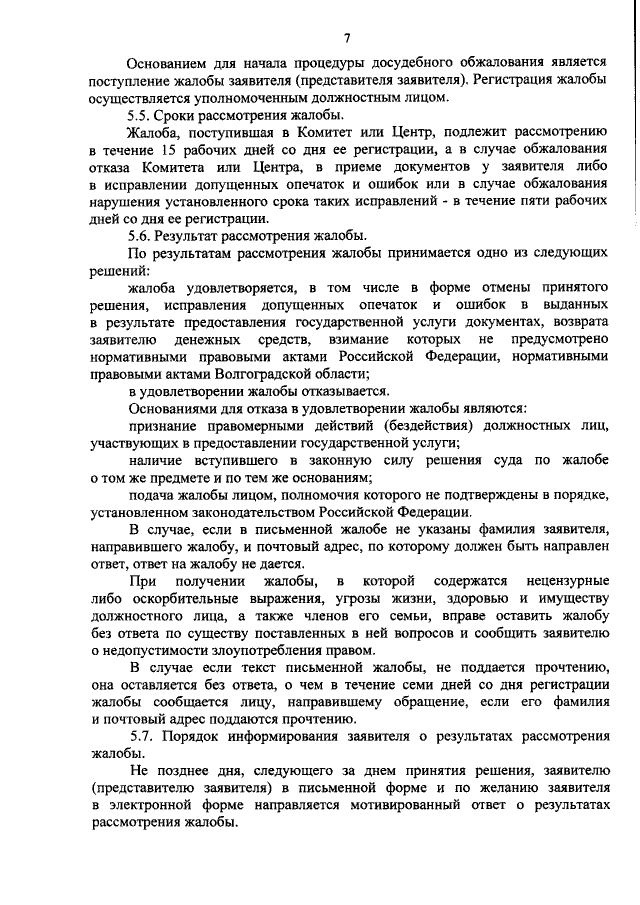 7

Основанием для начала процедуры досудебного обжалования является поступление жалобы заявителя (представителя заявителя). Регистрация жалобы осуществляется уполномоченным должностным лицом.

5.5. Сроки рассмотрения жалобы.

Жалоба, поступившая в Комитет или Центр, подлежит рассмотрению в течение 15 рабочих дней со дня ее регистрации, а в случае обжалования отказа Комитета или Центра, в приеме документов у заявителя либо в исправлении допущенных опечаток и ошибок или в случае обжалования нарушения установленного срока таких исправлений - в течение пяти рабочих дней со дня ее регистрации.

5.6. Результат рассмотрения жалобы.

По результатам рассмотрения жалобы принимается одно из следующих решений:

жалоба удовлетворяется, в том числе в форме отмены принятого решения, исправления допущенных опечаток и ошибок в выданных в результате предоставления государственной услуги документах, возврата заявителю денежных средств, взимание которых не предусмотрено нормативными правовыми актами Российской Федерации, нормативными правовыми актами Волгоградской области;

в удовлетворении жалобы отказывается.

Основаниями для отказа в удовлетворении жалобы являются:

признание правомерными действий (бездействия) должностных лиц, участвующих в предоставлении государственной услуги;

наличие вступившего в законную силу решения суда по жалобе о том же предмете и по тем же основаниям;

подача жалобы лицом, полномочия которого не подтверждены в порядке, установленном законодательством Российской Федерации.

В случае, если в письменной жалобе не указаны фамилия заявителя, направившего жалобу, и почтовый адрес, по которому должен быть направлен ответ, ответ на жалобу не дается.

При получении жалобы, в которой содержатся нецензурные либо оскорбительные выражения, угрозы жизни, здоровью и имуществу должностного лица, а также членов его семьи, вправе оставить жалобу без ответа по существу поставленных в ней вопросов и сообщить заявителю о недопустимости злоупотребления правом.

В случае если текст письменной жалобы, не поддается прочтению, она оставляется без ответа, о чем в течение семи дней со дня регистрации жалобы сообщается лицу, направившему обращение, если его фамилия и почтовый адрес поддаются прочтению.

5.7. Порядок информирования заявителя о результатах рассмотрения жалобы.

Не позднее дня, следующего за днем принятия решения, заявителю (представителю заявителя) в письменной форме и по желанию заявителя в электронной форме направляется мотивированный ответ о результатах рассмотрения жалобы.